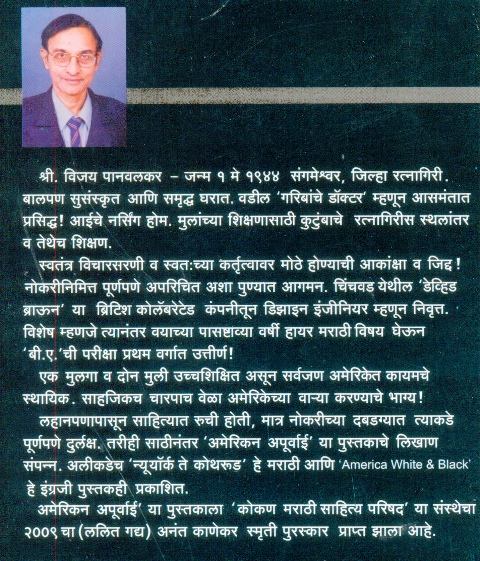 श्री. विजय पानवलकर – जन्म १ मे १९४४ संगमेश्वर, जिल्हा रत्नागिरी. बालपण सुसंस्कृत आणि समृद्ध घरात. वडील 'गरिबांचे डॉक्टर' म्हणून आसमंतात प्रसिद्ध! आईचे नर्सिंग होम. मुलांच्या शिक्षणासाठी कुटुंबाचे रत्नागिरीस स्थलांतर व तेथेच शिक्षण.

स्वतंत्र विचारसरणी व स्वत:च्या कर्तृत्वावर मोठे होण्याची आकांक्षा व जिद्द! नोकरीनिमित्त पूर्णपणे अपरिचित अशा पुण्यात आगमन. चिंचवड येथील 'डेव्हिड ब्राऊन' या ब्रिटिश कोलॅबरेटेड कंपनीतून डिझाइन इंजीनियर म्हणून निवृत्त. विशेष म्हणजे त्यानंतर वयाच्या पासष्टाव्या वर्षी हायर मराठी विषय घेऊन 'बी.ए.'ची परीक्षा प्रथम वर्गात उत्तीर्ण!

एक मुलगा व दोन मुली उच्चशिक्षित असून सर्वजण अमेरिकेत कायमचे स्थायिक. साहजिकच चारपाच वेळा अमेरिकेच्या वाऱ्या करण्याचे भाग्य!

लहानपणापासून साहित्यात रुची होती, मात्र नोकरीच्या दबडग्यात त्याकडे पूर्णपणे दुर्लक्ष. तरीही साठीनंतर 'अमेरिकन अपूर्वाई' या पुस्तकाचे लिखाण संपन्न. अलीकडेच 'न्यूयॉर्क ते कोथरूड' हे मराठी आणि 'America White & Black' हे इंग्रजी पुस्तकही प्रकाशित.

अमेरिकन अपूर्वाई' या पुस्तकाला 'कोकण मराठी साहित्य परिषद' या संस्थेचा २००९ चा (ललित गद्य) अनंत काणेकर स्मृती पुरस्कार प्राप्त झाला आहे.